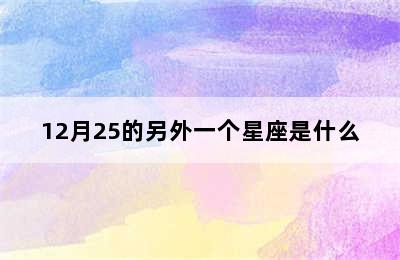 12月25的另外一个星座是什么